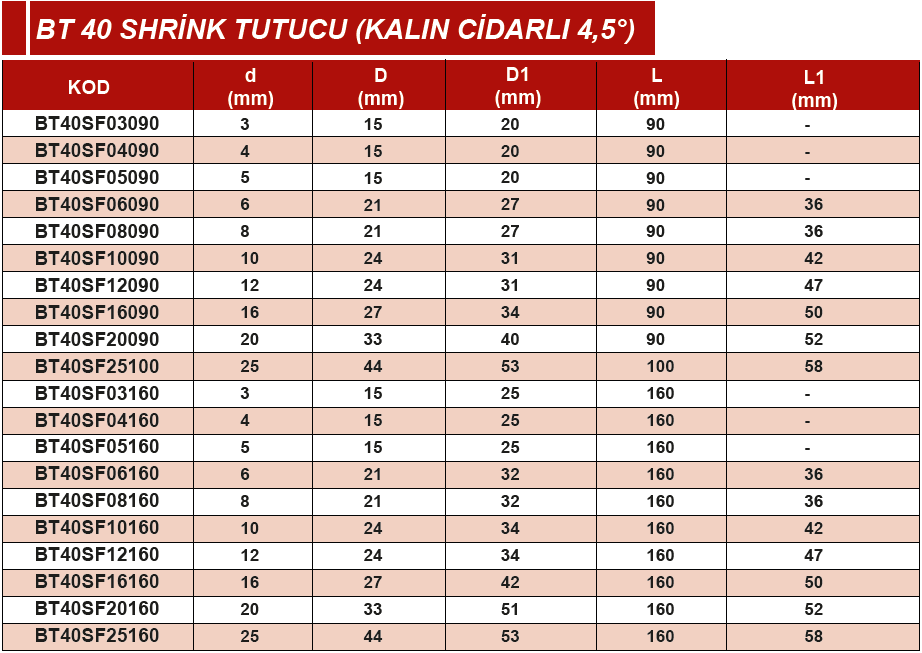 BT 40 SHRİNK TUTUCU (KALIN CİDARLI 4,5°)

| KOD | d (mm) | D (mm) | D1 (mm) | L (mm) | L1 (mm) |
|---|---|---|---|---|---|
| BT40SF03090 | 3 | 15 | 20 | 90 | - |
| BT40SF04090 | 4 | 15 | 20 | 90 | - |
| BT40SF05090 | 5 | 15 | 20 | 90 | - |
| BT40SF06090 | 6 | 21 | 27 | 90 | 36 |
| BT40SF08090 | 8 | 21 | 27 | 90 | 36 |
| BT40SF10090 | 10 | 24 | 31 | 90 | 42 |
| BT40SF12090 | 12 | 24 | 31 | 90 | 47 |
| BT40SF16090 | 16 | 27 | 34 | 90 | 50 |
| BT40SF20090 | 20 | 33 | 40 | 90 | 52 |
| BT40SF25100 | 25 | 44 | 53 | 100 | 58 |
| BT40SF03160 | 3 | 15 | 25 | 160 | - |
| BT40SF04160 | 4 | 15 | 25 | 160 | - |
| BT40SF05160 | 5 | 15 | 25 | 160 | - |
| BT40SF06160 | 6 | 21 | 32 | 160 | 36 |
| BT40SF08160 | 8 | 21 | 32 | 160 | 36 |
| BT40SF10160 | 10 | 24 | 34 | 160 | 42 |
| BT40SF12160 | 12 | 24 | 34 | 160 | 47 |
| BT40SF16160 | 16 | 27 | 42 | 160 | 50 |
| BT40SF20160 | 20 | 33 | 51 | 160 | 52 |
| BT40SF25160 | 25 | 44 | 53 | 160 | 58 |